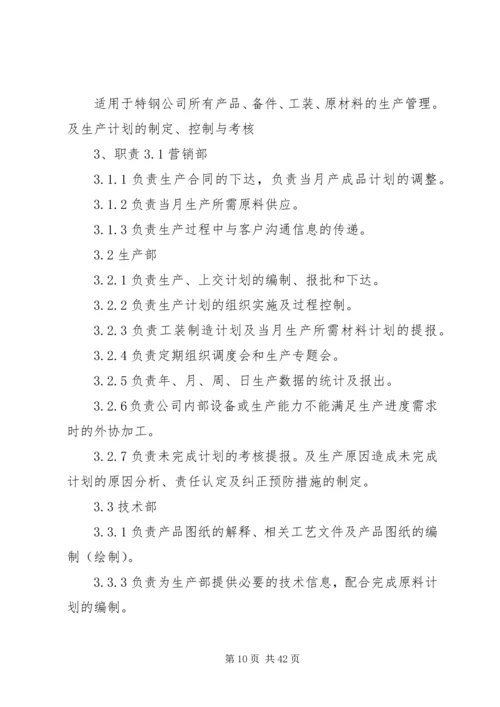 适用于特钢公司所有产品、备件、工装、原材料的生产管理。及生产计划的制定、控制与考核

3、职责 3.1 营销部

3.1.1 负责生产合同的下达，负责当月产成品计划的调整。

3.1.2 负责当月生产所需原料供应。

3.1.3 负责生产过程中与客户沟通信息的传递。

3.2 生产部

3.2.1 负责生产、上交计划的编制、报批和下达。

3.2.2 负责生产计划的组织实施及过程控制。

3.2.3 负责工装制造计划及当月生产所需材料计划的提报。

3.2.4 负责定期组织调度会和生产专题会。

3.2.5 负责年、月、周、日生产数据的统计及报出。

3.2.6 负责公司内部设备或生产能力不能满足生产进度需求时的外协加工。

3.2.7 负责未完成计划的考核提报。及生产原因造成未完成计划的原因分析、责任认定及纠正预防措施的制定。

3.3 技术部

3.3.1 负责产品图纸的解释、相关工艺文件及产品图纸的编制（绘制）。

3.3.3 负责为生产部提供必要的技术信息，配合完成原料计划的编制。

第 10 页 共 42 页